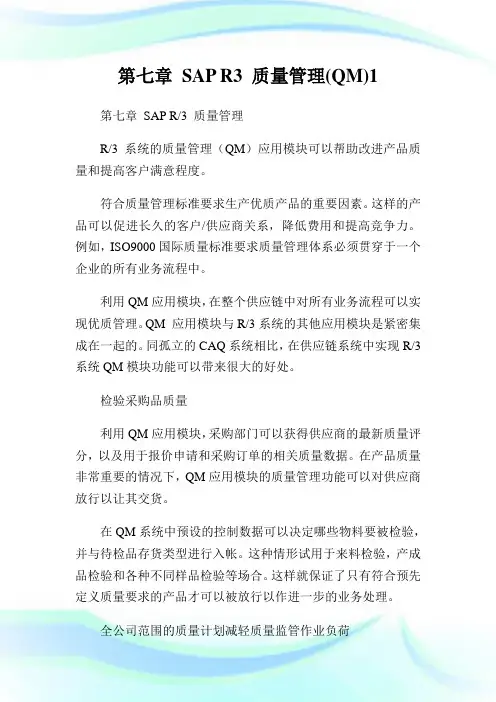 第七章 SAP R3 质量管理(QM)1

第七章 SAP R/3 质量管理

R/3 系统的质量管理（QM）应用模块可以帮助改进产品质量和提高客户满意程度。

符合质量管理标准要求生产优质产品的重要因素。这样的产品可以促进长久的客户/供应商关系，降低费用和提高竞争力。例如，ISO9000 国际质量标准要求质量管理体系必须贯穿于一个企业的所有业务流程中。

利用 QM 应用模块，在整个供应链中对所有业务流程可以实现优质管理。QM 应用模块与 R/3 系统的其他应用模块是紧密集成在一起的。同孤立的 CAQ 系统相比，在供应链系统中实现 R/3 系统 QM 模块功能可以带来很大的好处。

检验采购品质量

利用 QM 应用模块，采购部门可以获得供应商的最新质量评分，以及用于报价申请和采购订单的相关质量数据。在产品质量非常重要的情况下，QM 应用模块的质量管理功能可以对供应商放行以让其交货。

在 QM 系统中预设的控制数据可以决定哪些物料要被检验，并与待检品存货类型进行入帐。这种情形试用于来料检验，产成品检验和各种不同样品检验等场合。这样就保证了只有符合预先定义质量要求的产品才可以被放行以作进一步的业务处理。

全公司范围的质量计划减轻质量监管作业负荷